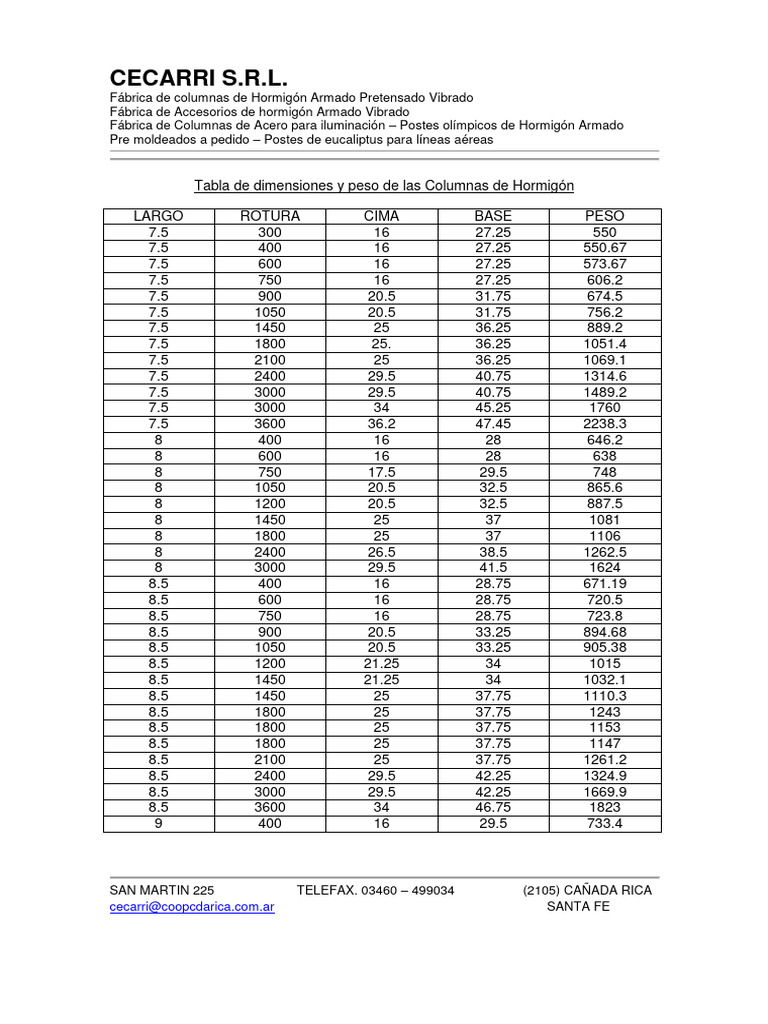 CECARRI S.R.L.
Fábrica de columnas de Hormigón Armado Pretensado Vibrado
Fábrica de Accesorios de hormigón Armado Vibrado
Fábrica de Columnas de Acero para iluminación – Postes olímpicos de Hormigón Armado
Pre moldeados a pedido – Postes de eucaliptus para líneas aéreas

Tabla de dimensiones y peso de las Columnas de Hormigón

| LARGO | ROTURA | CIMA | BASE | PESO |
|---|---|---|---|---|
| 7.5 | 300 | 16 | 27.25 | 550 |
| 7.5 | 400 | 16 | 27.25 | 550.67 |
| 7.5 | 600 | 16 | 27.25 | 573.67 |
| 7.5 | 750 | 16 | 27.25 | 606.2 |
| 7.5 | 900 | 20.5 | 31.75 | 674.5 |
| 7.5 | 1050 | 20.5 | 31.75 | 756.2 |
| 7.5 | 1450 | 25 | 36.25 | 889.2 |
| 7.5 | 1800 | 25. | 36.25 | 1051.4 |
| 7.5 | 2100 | 25 | 36.25 | 1069.1 |
| 7.5 | 2400 | 29.5 | 40.75 | 1314.6 |
| 7.5 | 3000 | 29.5 | 40.75 | 1489.2 |
| 7.5 | 3000 | 34 | 45.25 | 1760 |
| 7.5 | 3600 | 36.2 | 47.45 | 2238.3 |
| 8 | 400 | 16 | 28 | 646.2 |
| 8 | 600 | 16 | 28 | 638 |
| 8 | 750 | 17.5 | 29.5 | 748 |
| 8 | 1050 | 20.5 | 32.5 | 865.6 |
| 8 | 1200 | 20.5 | 32.5 | 887.5 |
| 8 | 1450 | 25 | 37 | 1081 |
| 8 | 1800 | 25 | 37 | 1106 |
| 8 | 2400 | 26.5 | 38.5 | 1262.5 |
| 8 | 3000 | 29.5 | 41.5 | 1624 |
| 8.5 | 400 | 16 | 28.75 | 671.19 |
| 8.5 | 600 | 16 | 28.75 | 720.5 |
| 8.5 | 750 | 16 | 28.75 | 723.8 |
| 8.5 | 900 | 20.5 | 33.25 | 894.68 |
| 8.5 | 1050 | 20.5 | 33.25 | 905.38 |
| 8.5 | 1200 | 21.25 | 34 | 1015 |
| 8.5 | 1450 | 21.25 | 34 | 1032.1 |
| 8.5 | 1450 | 25 | 37.75 | 1110.3 |
| 8.5 | 1800 | 25 | 37.75 | 1243 |
| 8.5 | 1800 | 25 | 37.75 | 1153 |
| 8.5 | 1800 | 25 | 37.75 | 1147 |
| 8.5 | 2100 | 25 | 37.75 | 1261.2 |
| 8.5 | 2400 | 29.5 | 42.25 | 1324.9 |
| 8.5 | 3000 | 29.5 | 42.25 | 1669.9 |
| 8.5 | 3600 | 34 | 46.75 | 1823 |
| 9 | 400 | 16 | 29.5 | 733.4 |

SAN MARTIN 225 TELEFAX. 03460 – 499034 (2105) CAÑADA RICA
cecarri@coopcdarica.com.ar SANTA FE